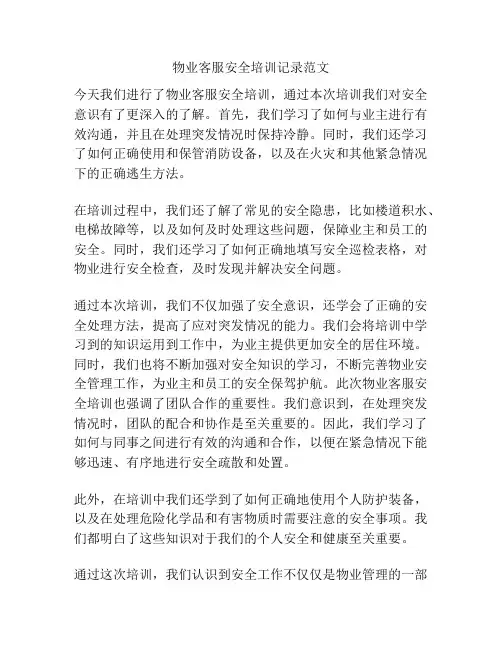 物业客服安全培训记录范文

今天我们进行了物业客服安全培训，通过本次培训我们对安全意识有了更深入的了解。首先，我们学习了如何与业主进行有效沟通，并且在处理突发情况时保持冷静。同时，我们还学习了如何正确使用和保管消防设备，以及在火灾和其他紧急情况下的正确逃生方法。

在培训过程中，我们还了解了常见的安全隐患，比如楼道积水、电梯故障等，以及如何及时处理这些问题，保障业主和员工的安全。同时，我们还学习了如何正确地填写安全巡检表格，对物业进行安全检查，及时发现并解决安全问题。

通过本次培训，我们不仅加强了安全意识，还学会了正确的安全处理方法，提高了应对突发情况的能力。我们会将培训中学习到的知识运用到工作中，为业主提供更加安全的居住环境。同时，我们也将不断加强对安全知识的学习，不断完善物业安全管理工作，为业主和员工的安全保驾护航。此次物业客服安全培训也强调了团队合作的重要性。我们意识到，在处理突发情况时，团队的配合和协作是至关重要的。因此，我们学习了如何与同事之间进行有效的沟通和合作，以便在紧急情况下能够迅速、有序地进行安全疏散和处置。

此外，在培训中我们还学到了如何正确地使用个人防护装备，以及在处理危险化学品和有害物质时需要注意的安全事项。我们都明白了这些知识对于我们的个人安全和健康至关重要。

通过这次培训，我们认识到安全工作不仅仅是物业管理的一部